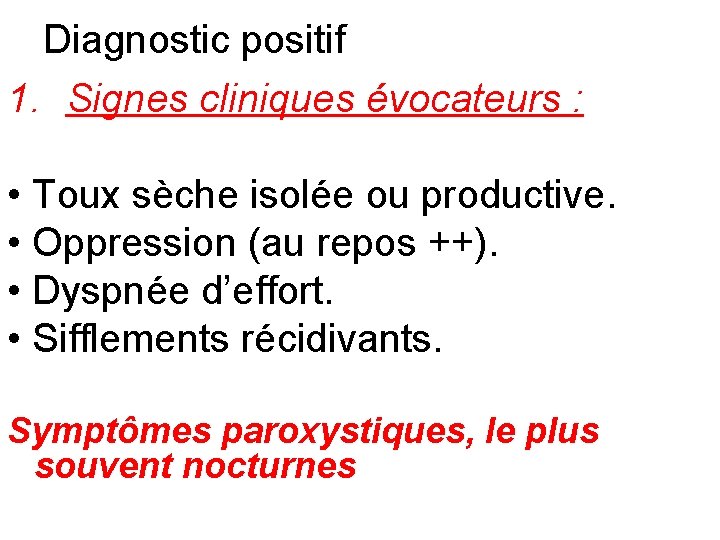 Diagnostic positif

1. Signes cliniques évocateurs :

• Toux sèche isolée ou productive.
• Oppression (au repos ++).
• Dyspnée d’effort.
• Sifflements récidivants.

Symptômes paroxystiques, le plus souvent nocturnes